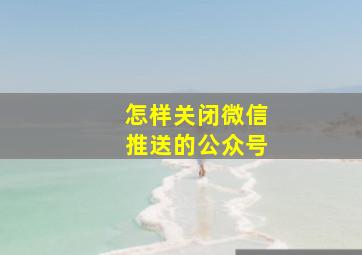 怎样关闭微信
推送的公众号